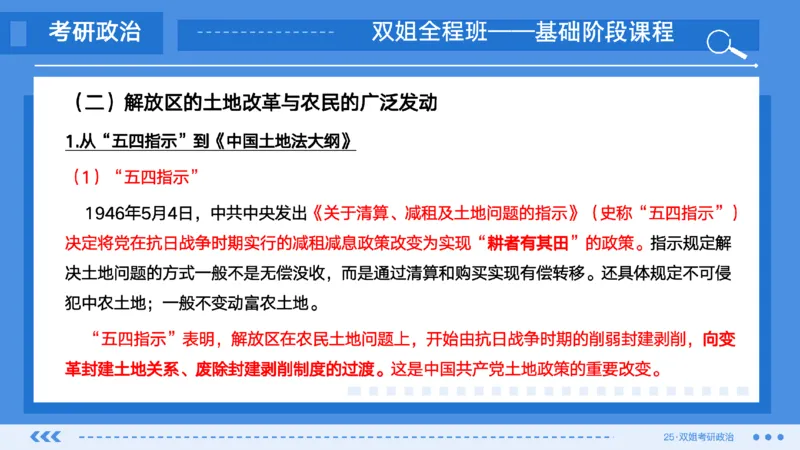 考研政治

双姐全程班——基础阶段课程

（二）解放区的土地改革与农民的广泛发动

1.从“五四指示”到《中国土地法大纲》

（1）“五四指示”

1946年5月4日，中共中央发出《关于清算、减租及土地问题的指示》（史称“五四指示”）决定将党在抗日战争时期实行的减租减息政策改变为实现“耕者有其田”的政策。指示规定解决土地问题的方式一般不是无偿没收，而是通过清算和购买实现有偿转移。还具体规定不可侵犯中农土地；一般不变动富农土地。

“五四指示”表明，解放区在农民土地问题上，开始由抗日战争时期的削弱封建剥削，向变革封建土地关系、废除封建剥削制度的过渡。这是中国共产党土地政策的重要改变。

25·双姐考研政治